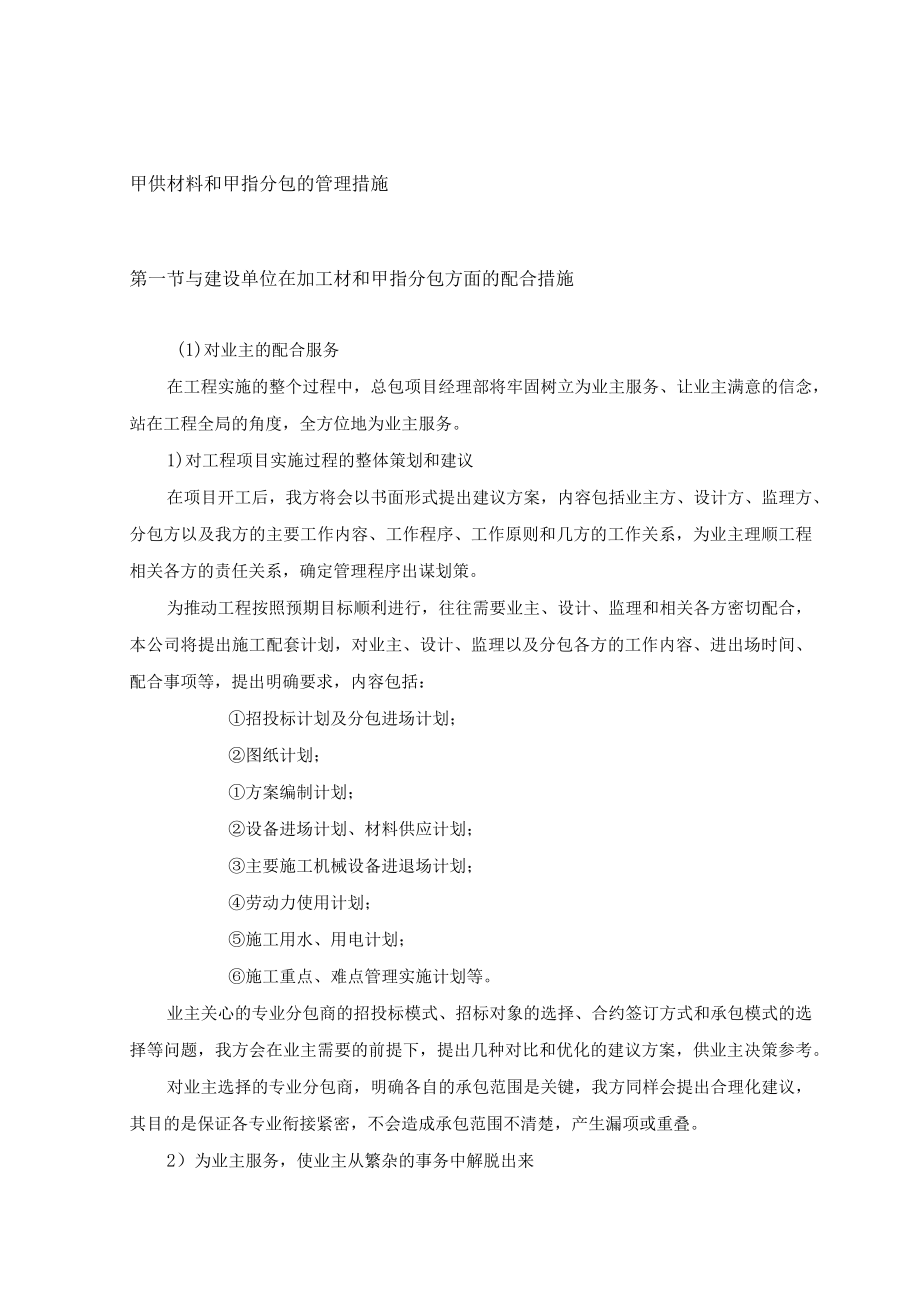 甲供材料和甲指分包的管理措施

第一节与建设单位在加工材和甲指分包方面的配合措施

(1)对业主的配合服务

在工程实施的整个过程中，总包项目经理部将牢固树立为业主服务、让业主满意的信念，站在工程全局的角度，全方位地为业主服务。

1)对工程项目实施过程的整体策划和建议

在项目开工后，我方将会以书面形式提出建议方案，内容包括业主方、设计方、监理方、分包方以及我方的主要工作内容、工作程序、工作原则和几方的工作关系，为业主理顺工程相关各方的责任关系，确定管理程序出谋划策。

为推动工程按照预期目标顺利进行，往往需要业主、设计、监理和相关各方密切配合，本公司将提出施工配套计划，对业主、设计、监理以及分包各方的工作内容、进出场时间、配合事项等，提出明确要求，内容包括：

①招投标计划及分包进场计划；

②图纸计划；

①方案编制计划；

②设备进场计划、材料供应计划；

③主要施工机械设备进退场计划；

④劳动力使用计划；

⑤施工用水、用电计划；

⑥施工重点、难点管理实施计划等。

业主关心的专业分包商的招投标模式、招标对象的选择、合约签订方式和承包模式的选择等问题，我方会在业主需要的前提下，提出几种对比和优化的建议方案，供业主决策参考。

对业主选择的专业分包商，明确各自的承包范围是关键，我方同样会提出合理化建议，其目的是保证各专业衔接紧密，不会造成承包范围不清楚，产生漏项或重叠。

2）为业主服务，使业主从繁杂的事务中解脱出来